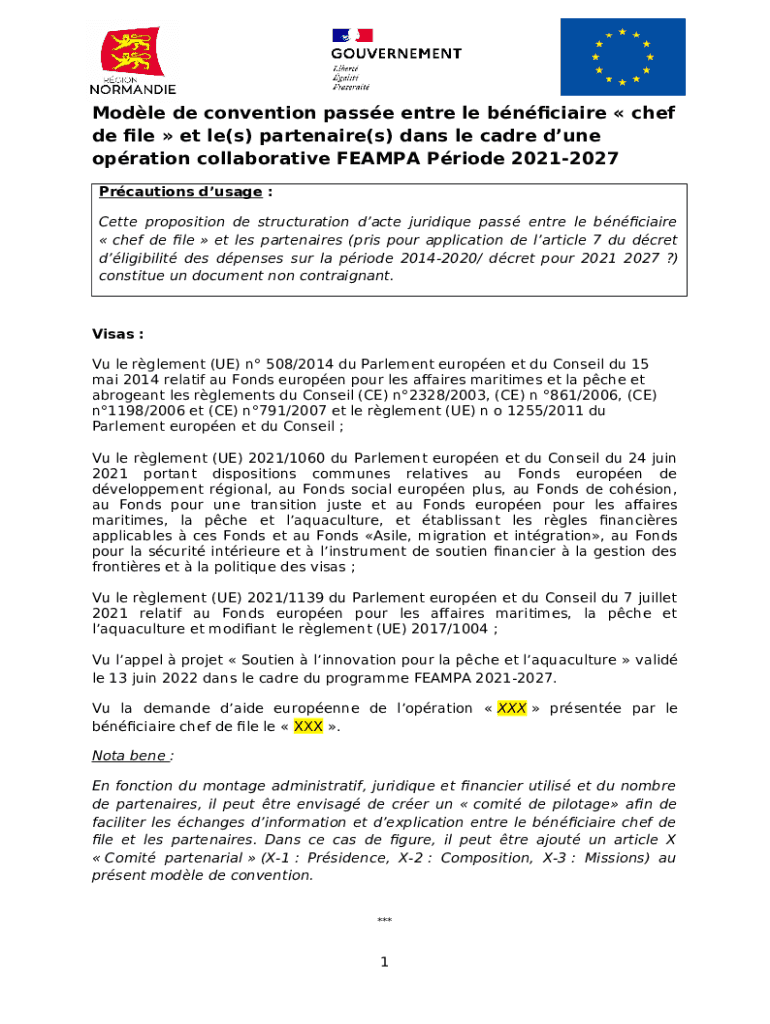 RÉGION NORMANDIE

GOUVERNEMENT
Liberté
Égalité
Fraternité

Modèle de convention passée entre le bénéficiaire « chef de file » et le(s) partenaire(s) dans le cadre d'une opération collaborative FEAMPA Période 2021-2027

Précautions d'usage :

Cette proposition de structuration d'acte juridique passé entre le bénéficiaire « chef de file » et les partenaires (pris pour application de l'article 7 du décret d'éligibilité des dépenses sur la période 2014-2020/ décret pour 2021 2027 ?) constitue un document non contraignant.

Visas :

Vu le règlement (UE) n° 508/2014 du Parlement européen et du Conseil du 15 mai 2014 relatif au Fonds européen pour les affaires maritimes et la pêche et abrogeant les règlements du Conseil (CE) n°2328/2003, (CE) n °861/2006, (CE) n°1198/2006 et (CE) n°791/2007 et le règlement (UE) n o 1255/2011 du Parlement européen et du Conseil ;

Vu le règlement (UE) 2021/1060 du Parlement européen et du Conseil du 24 juin 2021 portant dispositions communes relatives au Fonds européen de développement régional, au Fonds social européen plus, au Fonds de cohésion, au Fonds pour une transition juste et au Fonds européen pour les affaires maritimes, la pêche et l'aquaculture, et établissant les règles financières applicables à ces Fonds et au Fonds «Asile, migration et intégration», au Fonds pour la sécurité intérieure et à l'instrument de soutien financier à la gestion des frontières et à la politique des visas ;

Vu le règlement (UE) 2021/1139 du Parlement européen et du Conseil du 7 juillet 2021 relatif au Fonds européen pour les affaires maritimes, la pêche et l'aquaculture et modifiant le règlement (UE) 2017/1004 ;

Vu l'appel à projet « Soutien à l'innovation pour la pêche et l'aquaculture » validé le 13 juin 2022 dans le cadre du programme FEAMPA 2021-2027.

Vu la demande d'aide européenne de l'opération « XXX » présentée par le bénéficiaire chef de file le « XXX ».

Nota bene :

En fonction du montage administratif, juridique et financier utilisé et du nombre de partenaires, il peut être envisagé de créer un « comité de pilotage» afin de faciliter les échanges d'information et d'explication entre le bénéficiaire chef de file et les partenaires. Dans ce cas de figure, il peut être ajouté un article X « Comité partenarial » (X-1 : Présidence, X-2 : Composition, X-3 : Missions) au présent modèle de convention.

***

1